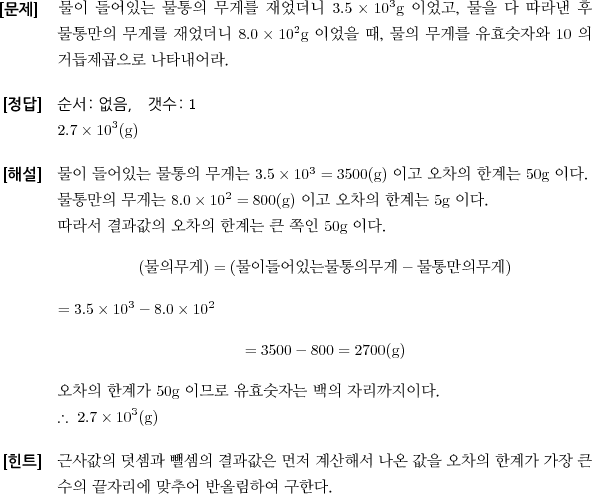 [문제] 물이 들어있는 물통의 무게를 재었더니 $3.5 \times 10^3$g 이었고, 물을 다 따라낸 후 물통만의 무게를 재었더니 $8.0 \times 10^2$g 이었을 때, 물의 무게를 유효숫자와 10 의 거듭제곱으로 나타내어라.

[정답] 순서: 없음, 갯수: 1
$2.7 \times 10^3$(g)

[해설] 물이 들어있는 물통의 무게는 $3.5 \times 10^3 = 3500$(g) 이고 오차의 한계는 50g 이다.
물통만의 무게는 $8.0 \times 10^2 = 800$(g) 이고 오차의 한계는 5g 이다.
따라서 결과값의 오차의 한계는 큰 쪽인 50g 이다.

(물의무게) = (물이들어있는물통의무게 − 물통만의무게)

$= 3.5 \times 10^3 - 8.0 \times 10^2$

$= 3500 - 800 = 2700$(g)

오차의 한계가 50g 이므로 유효숫자는 백의 자리까지이다.
$\therefore\ 2.7 \times 10^3$(g)

[힌트] 근사값의 덧셈과 뺄셈의 결과값은 먼저 계산해서 나온 값을 오차의 한계가 가장 큰 수의 끝자리에 맞추어 반올림하여 구한다.